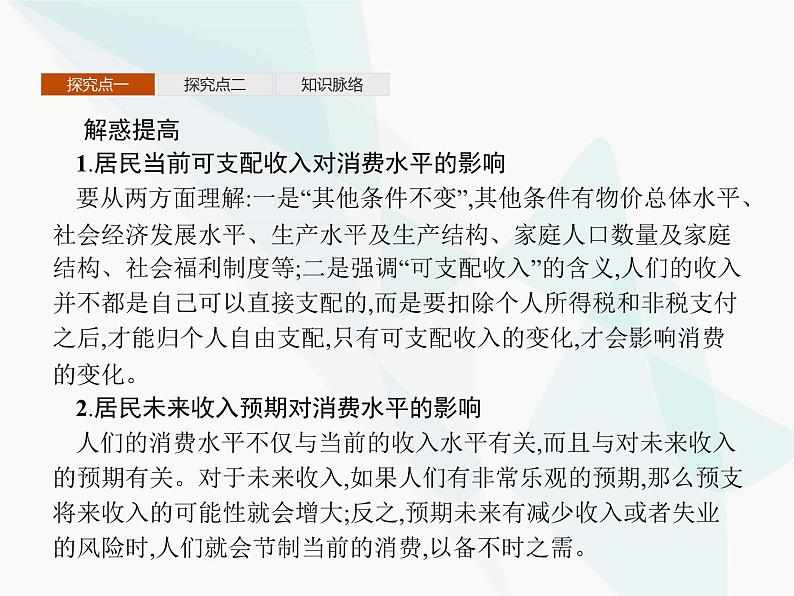 探究点一　探究点二　知识脉络

解惑提高

1.居民当前可支配收入对消费水平的影响

要从两方面理解:一是“其他条件不变”,其他条件有物价总体水平、社会经济发展水平、生产水平及生产结构、家庭人口数量及家庭结构、社会福利制度等;二是强调“可支配收入”的含义,人们的收入并不都是自己可以直接支配的,而是要扣除个人所得税和非税支付之后,才能归个人自由支配,只有可支配收入的变化,才会影响消费的变化。

2.居民未来收入预期对消费水平的影响

人们的消费水平不仅与当前的收入水平有关,而且与对未来收入的预期有关。对于未来收入,如果人们有非常乐观的预期,那么预支将来收入的可能性就会增大;反之,预期未来有减少收入或者失业的风险时,人们就会节制当前的消费,以备不时之需。